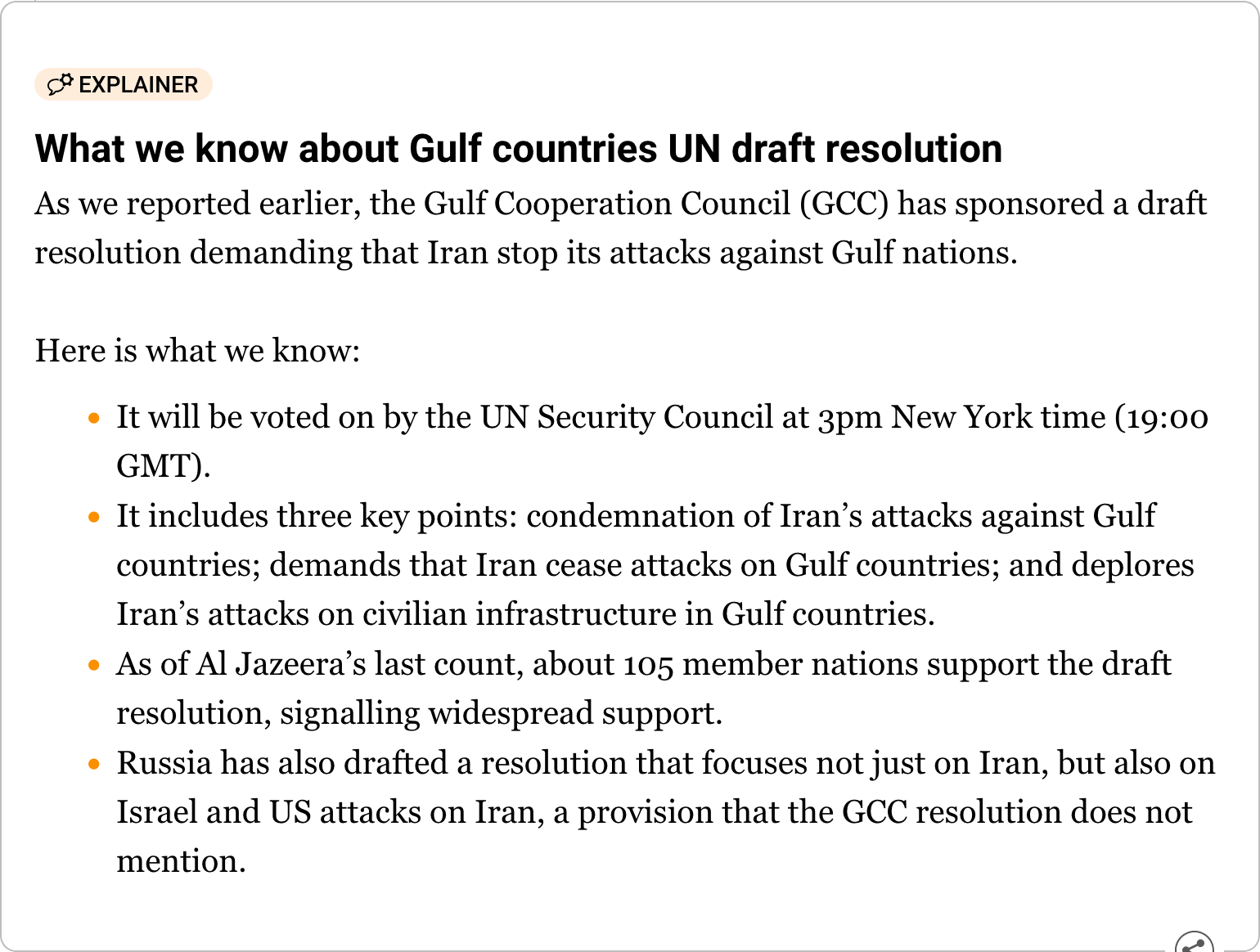 EXPLAINER

What we know about Gulf countries UN draft resolution

As we reported earlier, the Gulf Cooperation Council (GCC) has sponsored a draft resolution demanding that Iran stop its attacks against Gulf nations.

Here is what we know:

- It will be voted on by the UN Security Council at 3pm New York time (19:00 GMT).
- It includes three key points: condemnation of Iran’s attacks against Gulf countries; demands that Iran cease attacks on Gulf countries; and deplores Iran’s attacks on civilian infrastructure in Gulf countries.
- As of Al Jazeera’s last count, about 105 member nations support the draft resolution, signalling widespread support.
- Russia has also drafted a resolution that focuses not just on Iran, but also on Israel and US attacks on Iran, a provision that the GCC resolution does not mention.